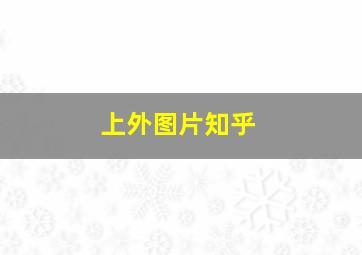 上外图片知乎